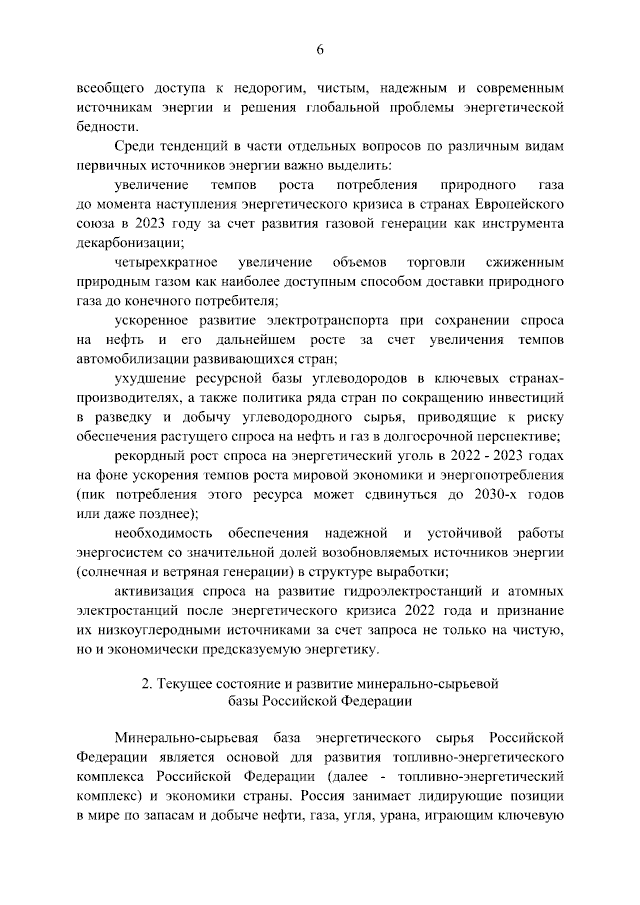 6

всеобщего доступа к недорогим, чистым, надежным и современным источникам энергии и решения глобальной проблемы энергетической бедности.

Среди тенденций в части отдельных вопросов по различным видам первичных источников энергии важно выделить:

увеличение темпов роста потребления природного газа до момента наступления энергетического кризиса в странах Европейского союза в 2023 году за счет развития газовой генерации как инструмента декарбонизации;

четырехкратное увеличение объемов торговли сжиженным природным газом как наиболее доступным способом доставки природного газа до конечного потребителя;

ускоренное развитие электротранспорта при сохранении спроса на нефть и его дальнейшем росте за счет увеличения темпов автомобилизации развивающихся стран;

ухудшение ресурсной базы углеводородов в ключевых странах-производителях, а также политика ряда стран по сокращению инвестиций в разведку и добычу углеводородного сырья, приводящие к риску обеспечения растущего спроса на нефть и газ в долгосрочной перспективе;

рекордный рост спроса на энергетический уголь в 2022 - 2023 годах на фоне ускорения темпов роста мировой экономики и энергопотребления (пик потребления этого ресурса может сдвинуться до 2030-х годов или даже позднее);

необходимость обеспечения надежной и устойчивой работы энергосистем со значительной долей возобновляемых источников энергии (солнечная и ветряная генерации) в структуре выработки;

активизация спроса на развитие гидроэлектростанций и атомных электростанций после энергетического кризиса 2022 года и признание их низкоуглеродными источниками за счет запроса не только на чистую, но и экономически предсказуемую энергетику.

2. Текущее состояние и развитие минерально-сырьевой базы Российской Федерации

Минерально-сырьевая база энергетического сырья Российской Федерации является основой для развития топливно-энергетического комплекса Российской Федерации (далее - топливно-энергетический комплекс) и экономики страны. Россия занимает лидирующие позиции в мире по запасам и добыче нефти, газа, угля, урана, играющим ключевую